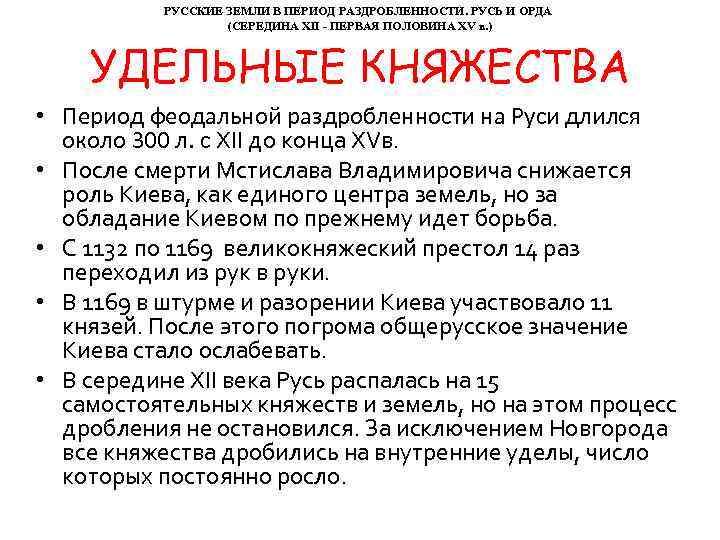 РУССКИЕ ЗЕМЛИ В ПЕРИОД РАЗДРОБЛЕННОСТИ. РУСЬ И ОРДА (СЕРЕДИНА XII - ПЕРВАЯ ПОЛОВИНА XV в.)

УДЕЛЬНЫЕ КНЯЖЕСТВА

• Период феодальной раздробленности на Руси длился около 300 л. с XII до конца XVв.
• После смерти Мстислава Владимировича снижается роль Киева, как единого центра земель, но за обладание Киевом по прежнему идет борьба.
• С 1132 по 1169 великокняжеский престол 14 раз переходил из рук в руки.
• В 1169 в штурме и разорении Киева участвовало 11 князей. После этого погрома общерусское значение Киева стало ослабевать.
• В середине XII века Русь распалась на 15 самостоятельных княжеств и земель, но на этом процесс дробления не остановился. За исключением Новгорода все княжества дробились на внутренние уделы, число которых постоянно росло.